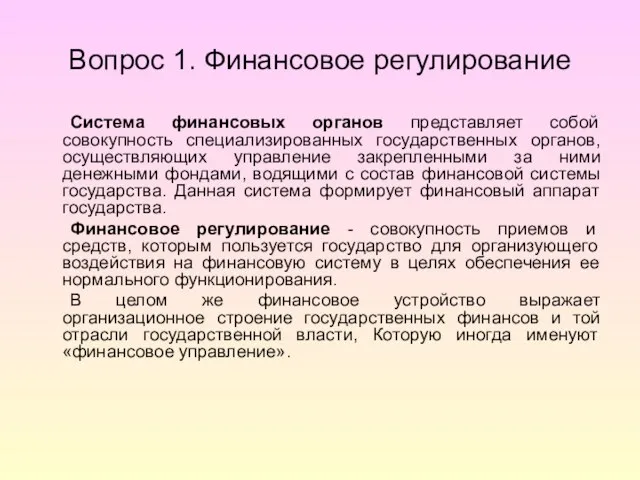 Вопрос 1. Финансовое регулирование

Система финансовых органов представляет собой совокупность специализированных государственных органов, осуществляющих управление закрепленными за ними денежными фондами, водящими с состав финансовой системы государства. Данная система формирует финансовый аппарат государства.

Финансовое регулирование - совокупность приемов и средств, которым пользуется государство для организующего воздействия на финансовую систему в целях обеспечения ее нормального функционирования.

В целом же финансовое устройство выражает организационное строение государственных финансов и той отрасли государственной власти, Которую иногда именуют «финансовое управление».